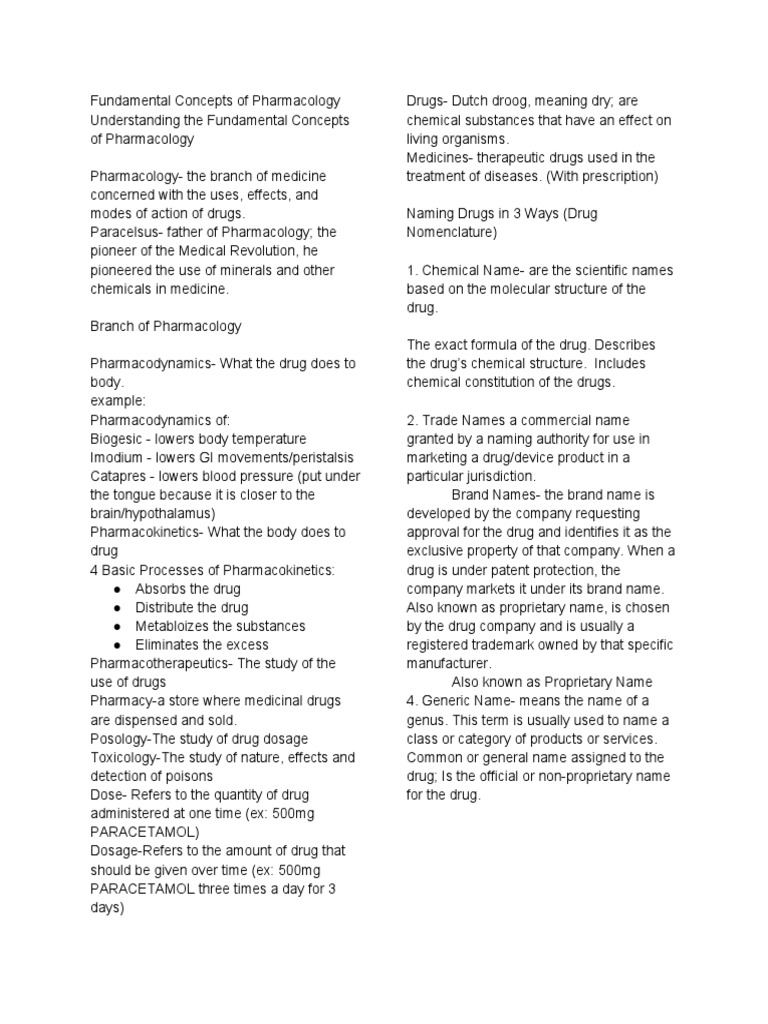 Fundamental Concepts of Pharmacology
Understanding the Fundamental Concepts of Pharmacology

Pharmacology- the branch of medicine concerned with the uses, effects, and modes of action of drugs.
Paracelsus- father of Pharmacology; the pioneer of the Medical Revolution, he pioneered the use of minerals and other chemicals in medicine.

Branch of Pharmacology

Pharmacodynamics- What the drug does to body.
example:
Pharmacodynamics of:
Biogesic - lowers body temperature
Imodium - lowers GI movements/peristalsis
Catapres - lowers blood pressure (put under the tongue because it is closer to the brain/hypothalamus)
Pharmacokinetics- What the body does to drug
4 Basic Processes of Pharmacokinetics:
● Absorbs the drug
● Distribute the drug
● Metabloizes the substances
● Eliminates the excess
Pharmacotherapeutics- The study of the use of drugs
Pharmacy-a store where medicinal drugs are dispensed and sold.
Posology-The study of drug dosage
Toxicology-The study of nature, effects and detection of poisons
Dose- Refers to the quantity of drug administered at one time (ex: 500mg PARACETAMOL)
Dosage-Refers to the amount of drug that should be given over time (ex: 500mg PARACETAMOL three times a day for 3 days)

Drugs- Dutch droog, meaning dry; are chemical substances that have an effect on living organisms.
Medicines- therapeutic drugs used in the treatment of diseases. (With prescription)

Naming Drugs in 3 Ways (Drug Nomenclature)

1. Chemical Name- are the scientific names based on the molecular structure of the drug.

The exact formula of the drug. Describes the drug's chemical structure. Includes chemical constitution of the drugs.

2. Trade Names a commercial name granted by a naming authority for use in marketing a drug/device product in a particular jurisdiction.
Brand Names- the brand name is developed by the company requesting approval for the drug and identifies it as the exclusive property of that company. When a drug is under patent protection, the company markets it under its brand name. Also known as proprietary name, is chosen by the drug company and is usually a registered trademark owned by that specific manufacturer.
Also known as Proprietary Name
4. Generic Name- means the name of a genus. This term is usually used to name a class or category of products or services. Common or general name assigned to the drug; Is the official or non-proprietary name for the drug.